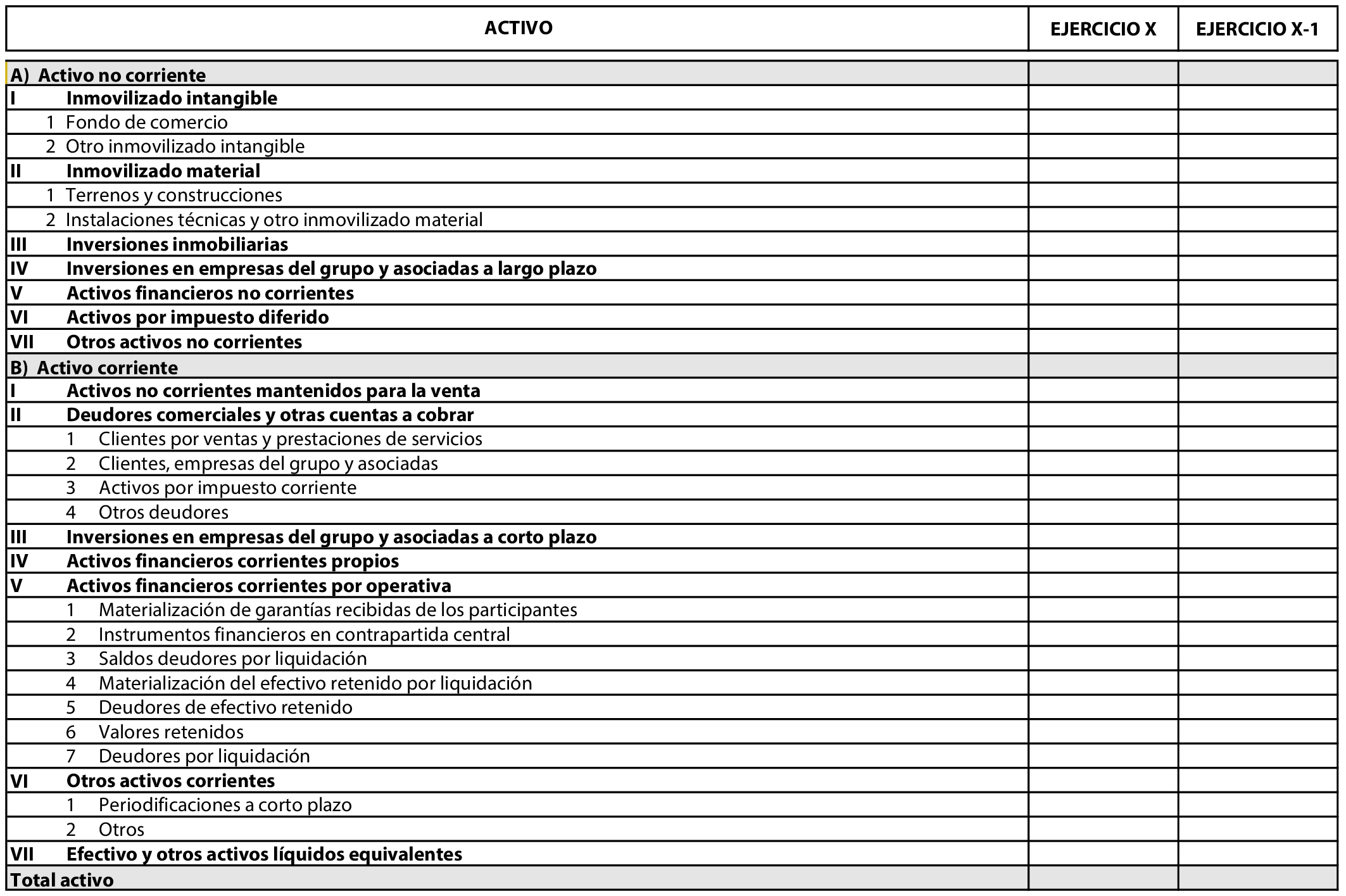 | ACTIVO | EJERCICIO X | EJERCICIO X-1 |
|---|---|---|
| A) Activo no corriente | | |
| I Inmovilizado intangible | | |
| 1 Fondo de comercio | | |
| 2 Otro inmovilizado intangible | | |
| II Inmovilizado material | | |
| 1 Terrenos y construcciones | | |
| 2 Instalaciones técnicas y otro inmovilizado material | | |
| III Inversiones inmobiliarias | | |
| IV Inversiones en empresas del grupo y asociadas a largo plazo | | |
| V Activos financieros no corrientes | | |
| VI Activos por impuesto diferido | | |
| VII Otros activos no corrientes | | |
| B) Activo corriente | | |
| I Activos no corrientes mantenidos para la venta | | |
| II Deudores comerciales y otras cuentas a cobrar | | |
| 1 Clientes por ventas y prestaciones de servicios | | |
| 2 Clientes, empresas del grupo y asociadas | | |
| 3 Activos por impuesto corriente | | |
| 4 Otros deudores | | |
| III Inversiones en empresas del grupo y asociadas a corto plazo | | |
| IV Activos financieros corrientes propios | | |
| V Activos financieros corrientes por operativa | | |
| 1 Materialización de garantías recibidas de los participantes | | |
| 2 Instrumentos financieros en contrapartida central | | |
| 3 Saldos deudores por liquidación | | |
| 4 Materialización del efectivo retenido por liquidación | | |
| 5 Deudores de efectivo retenido | | |
| 6 Valores retenidos | | |
| 7 Deudores por liquidación | | |
| VI Otros activos corrientes | | |
| 1 Periodificaciones a corto plazo | | |
| 2 Otros | | |
| VII Efectivo y otros activos líquidos equivalentes | | |
| Total activo | | |